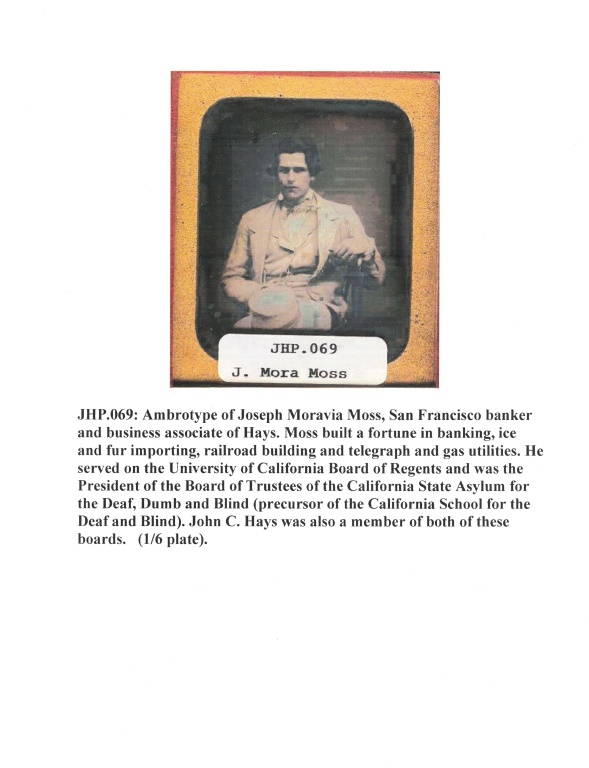 JHP.069
J. Mora Moss

JHP.069: Ambrotype of Joseph Moravia Moss, San Francisco banker and business associate of Hays. Moss built a fortune in banking, ice and fur importing, railroad building and telegraph and gas utilities. He served on the University of California Board of Regents and was the President of the Board of Trustees of the California State Asylum for the Deaf, Dumb and Blind (precursor of the California School for the Deaf and Blind). John C. Hays was also a member of both of these boards. (1/6 plate).